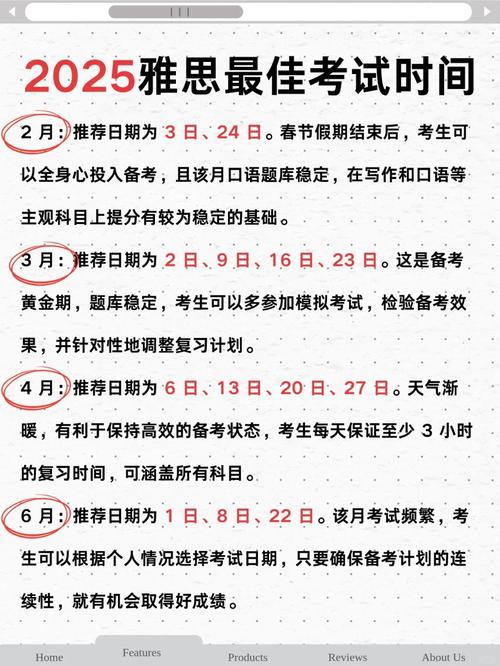 2025雅思最佳考试时间

2 月：推荐日期为 3 日、24 日。春节假期结束后，考生可以全身心投入备考，且该月口语题库稳定，在写作和口语等主观科目上提分有较为稳定的基础。

3 月：推荐日期为 2 日、9 日、16 日、23 日。这是备考黄金期，题库稳定，考生可以多参加模拟考试，检验备考效果，并针对性地调整复习计划。

4 月：推荐日期为 6 日、13 日、20 日、27 日。天气渐暖，有利于保持高效的备考状态，考生每天保证至少 3 小时的复习时间，可涵盖所有科目。

6 月：推荐日期为 1 日、8 日、22 日。该月考试频繁，考生可以根据个人情况选择考试日期，只要确保备考计划的连续性，就有机会取得好成绩。

Home Features Products Reviews About Us